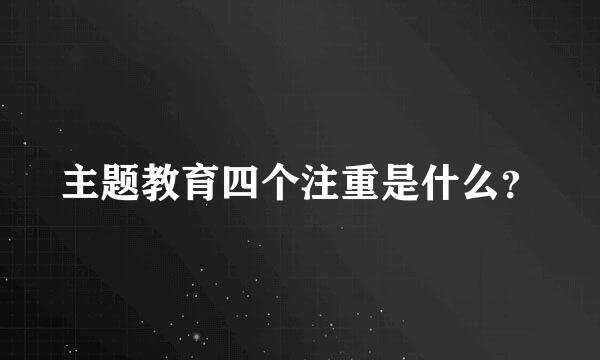 主题教育四个注重是什么?